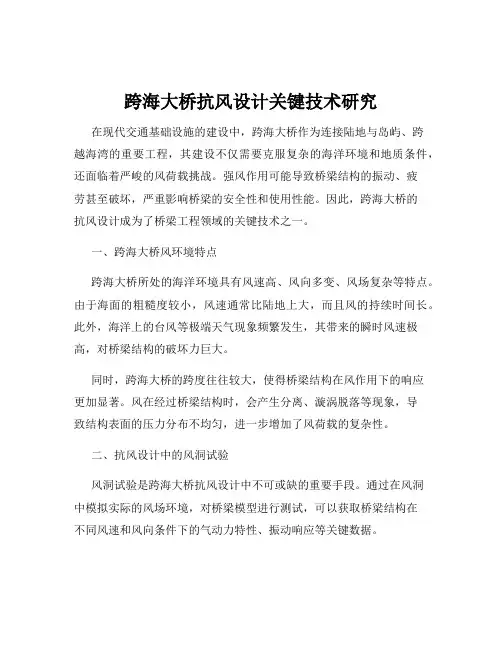 跨海大桥抗风设计关键技术研究

在现代交通基础设施的建设中，跨海大桥作为连接陆地与岛屿、跨越海湾的重要工程，其建设不仅需要克服复杂的海洋环境和地质条件，还面临着严峻的风荷载挑战。强风作用可能导致桥梁结构的振动、疲劳甚至破坏，严重影响桥梁的安全性和使用性能。因此，跨海大桥的抗风设计成为了桥梁工程领域的关键技术之一。

一、跨海大桥风环境特点

跨海大桥所处的海洋环境具有风速高、风向多变、风场复杂等特点。由于海面的粗糙度较小，风速通常比陆地上大，而且风的持续时间长。此外，海洋上的台风等极端天气现象频繁发生，其带来的瞬时风速极高，对桥梁结构的破坏力巨大。

同时，跨海大桥的跨度往往较大，使得桥梁结构在风作用下的响应更加显著。风在经过桥梁结构时，会产生分离、漩涡脱落等现象，导致结构表面的压力分布不均匀，进一步增加了风荷载的复杂性。

二、抗风设计中的风洞试验

风洞试验是跨海大桥抗风设计中不可或缺的重要手段。通过在风洞中模拟实际的风场环境，对桥梁模型进行测试，可以获取桥梁结构在不同风速和风向条件下的气动力特性、振动响应等关键数据。